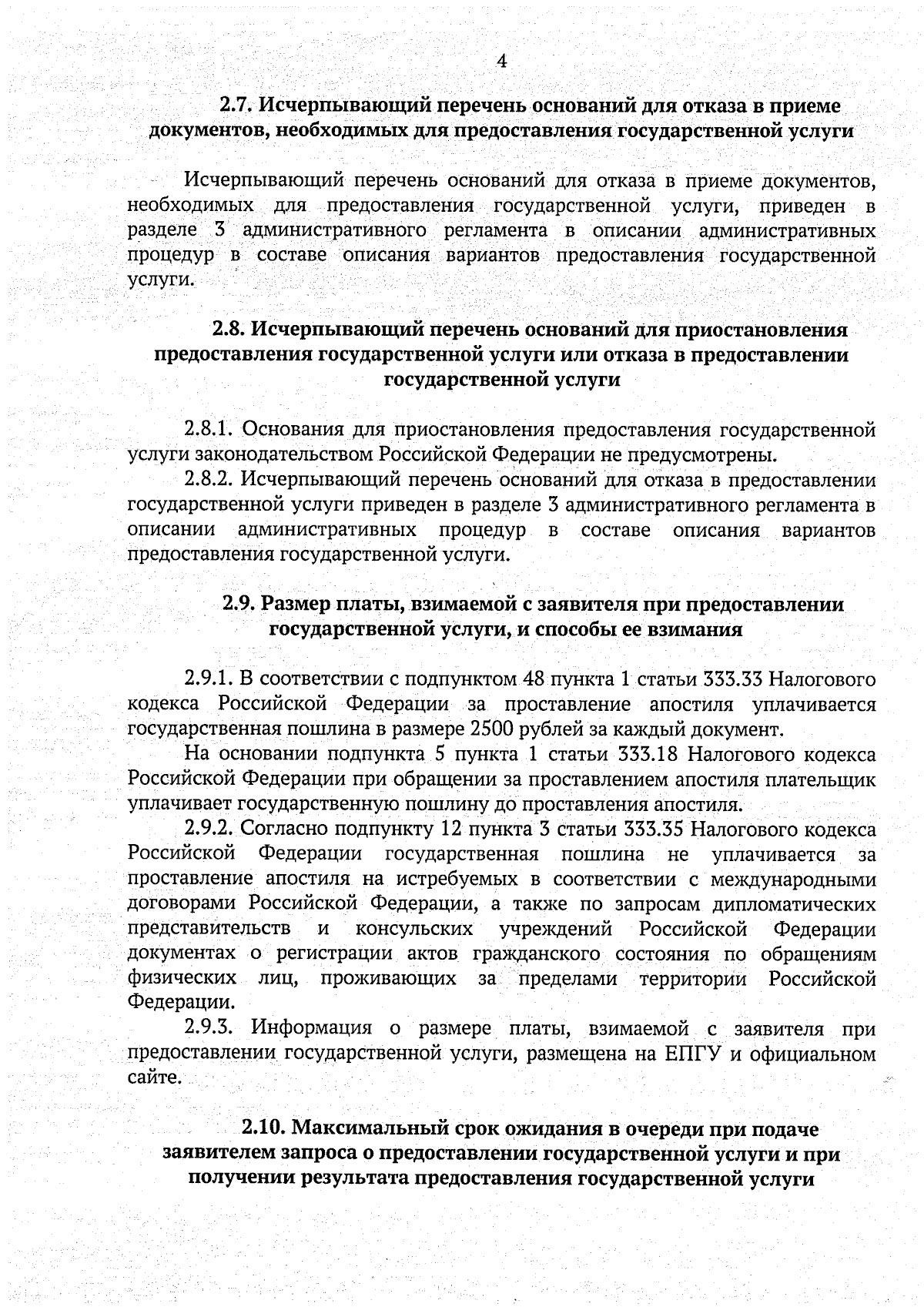 4

2.7. Исчерпывающий перечень оснований для отказа в приеме документов, необходимых для предоставления государственной услуги

Исчерпывающий перечень оснований для отказа в приеме документов, необходимых для предоставления государственной услуги, приведен в разделе 3 административного регламента в описании административных процедур в составе описания вариантов предоставления государственной услуги.

2.8. Исчерпывающий перечень оснований для приостановления предоставления государственной услуги или отказа в предоставлении государственной услуги

2.8.1. Основания для приостановления предоставления государственной услуги законодательством Российской Федерации не предусмотрены.

2.8.2. Исчерпывающий перечень оснований для отказа в предоставлении государственной услуги приведен в разделе 3 административного регламента в описании административных процедур в составе описания вариантов предоставления государственной услуги.

2.9. Размер платы, взимаемой с заявителя при предоставлении государственной услуги, и способы ее взимания

2.9.1. В соответствии с подпунктом 48 пункта 1 статьи 333.33 Налогового кодекса Российской Федерации за проставление апостиля уплачивается государственная пошлина в размере 2500 рублей за каждый документ.

На основании подпункта 5 пункта 1 статьи 333.18 Налогового кодекса Российской Федерации при обращении за проставлением апостиля плательщик уплачивает государственную пошлину до проставления апостиля.

2.9.2. Согласно подпункту 12 пункта 3 статьи 333.35 Налогового кодекса Российской Федерации государственная пошлина не уплачивается за проставление апостиля на истребуемых в соответствии с международными договорами Российской Федерации, а также по запросам дипломатических представительств и консульских учреждений Российской Федерации документах о регистрации актов гражданского состояния по обращениям физических лиц, проживающих за пределами территории Российской Федерации.

2.9.3. Информация о размере платы, взимаемой с заявителя при предоставлении государственной услуги, размещена на ЕПГУ и официальном сайте.

2.10. Максимальный срок ожидания в очереди при подаче заявителем запроса о предоставлении государственной услуги и при получении результата предоставления государственной услуги